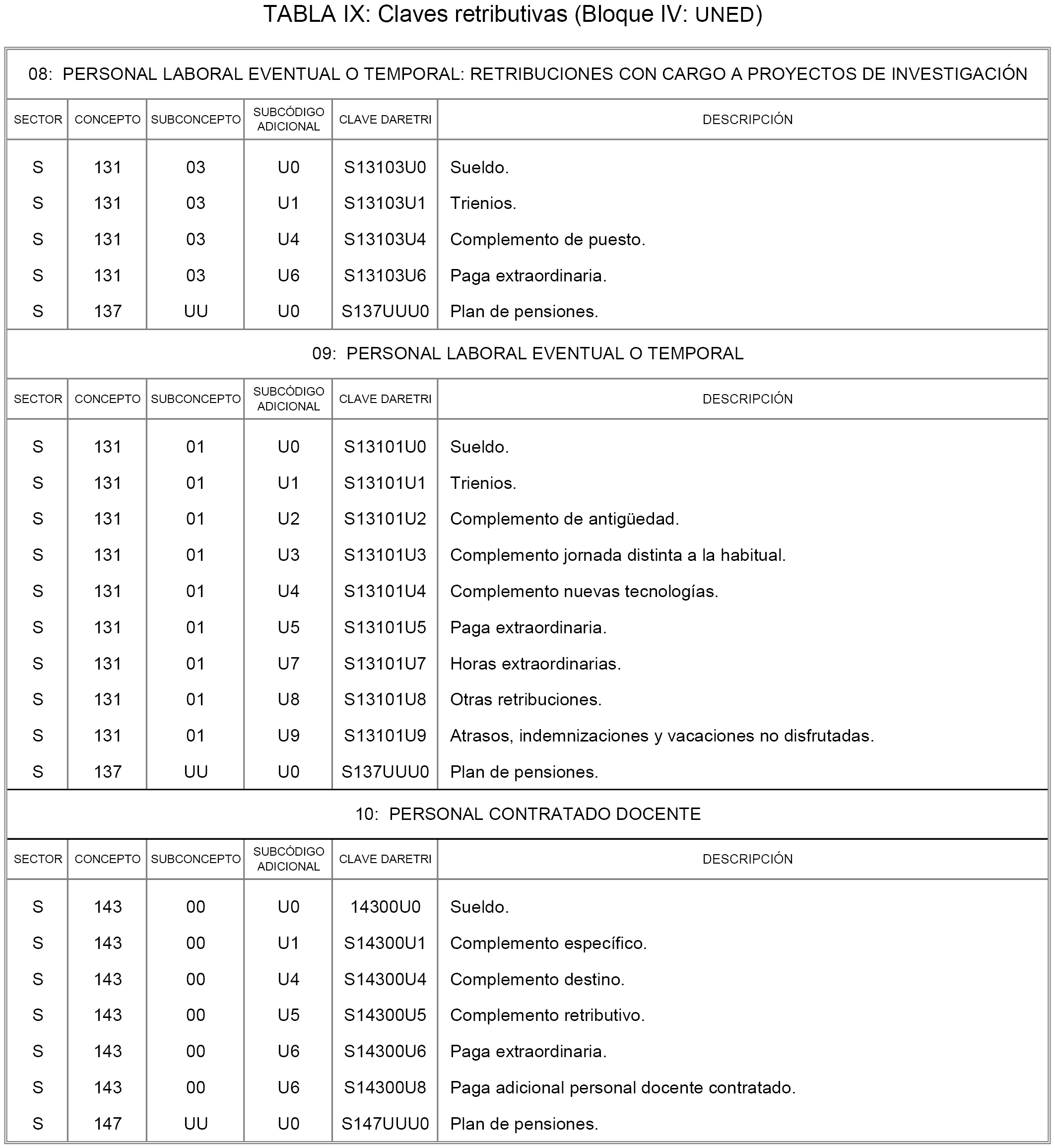 TABLA IX: Claves retributivas (Bloque IV: UNED)

08: PERSONAL LABORAL EVENTUAL O TEMPORAL: RETRIBUCIONES CON CARGO A PROYECTOS DE INVESTIGACIÓN

| SECTOR | CONCEPTO | SUBCONCEPTO | SUBCÓDIGO ADICIONAL | CLAVE DARETRI | DESCRIPCIÓN |
|---|---|---|---|---|---|
| S | 131 | 03 | U0 | S13103U0 | Sueldo. |
| S | 131 | 03 | U1 | S13103U1 | Trienios. |
| S | 131 | 03 | U4 | S13103U4 | Complemento de puesto. |
| S | 131 | 03 | U6 | S13103U6 | Paga extraordinaria. |
| S | 137 | UU | U0 | S137UUU0 | Plan de pensiones. |

09: PERSONAL LABORAL EVENTUAL O TEMPORAL

| SECTOR | CONCEPTO | SUBCONCEPTO | SUBCÓDIGO ADICIONAL | CLAVE DARETRI | DESCRIPCIÓN |
|---|---|---|---|---|---|
| S | 131 | 01 | U0 | S13101U0 | Sueldo. |
| S | 131 | 01 | U1 | S13101U1 | Trienios. |
| S | 131 | 01 | U2 | S13101U2 | Complemento de antigüedad. |
| S | 131 | 01 | U3 | S13101U3 | Complemento jornada distinta a la habitual. |
| S | 131 | 01 | U4 | S13101U4 | Complemento nuevas tecnologías. |
| S | 131 | 01 | U5 | S13101U5 | Paga extraordinaria. |
| S | 131 | 01 | U7 | S13101U7 | Horas extraordinarias. |
| S | 131 | 01 | U8 | S13101U8 | Otras retribuciones. |
| S | 131 | 01 | U9 | S13101U9 | Atrasos, indemnizaciones y vacaciones no disfrutadas. |
| S | 137 | UU | U0 | S137UUU0 | Plan de pensiones. |

10: PERSONAL CONTRATADO DOCENTE

| SECTOR | CONCEPTO | SUBCONCEPTO | SUBCÓDIGO ADICIONAL | CLAVE DARETRI | DESCRIPCIÓN |
|---|---|---|---|---|---|
| S | 143 | 00 | U0 | 14300U0 | Sueldo. |
| S | 143 | 00 | U1 | S14300U1 | Complemento específico. |
| S | 143 | 00 | U4 | S14300U4 | Complemento destino. |
| S | 143 | 00 | U5 | S14300U5 | Complemento retributivo. |
| S | 143 | 00 | U6 | S14300U6 | Paga extraordinaria. |
| S | 143 | 00 | U6 | S14300U8 | Paga adicional personal docente contratado. |
| S | 147 | UU | U0 | S147UUU0 | Plan de pensiones. |